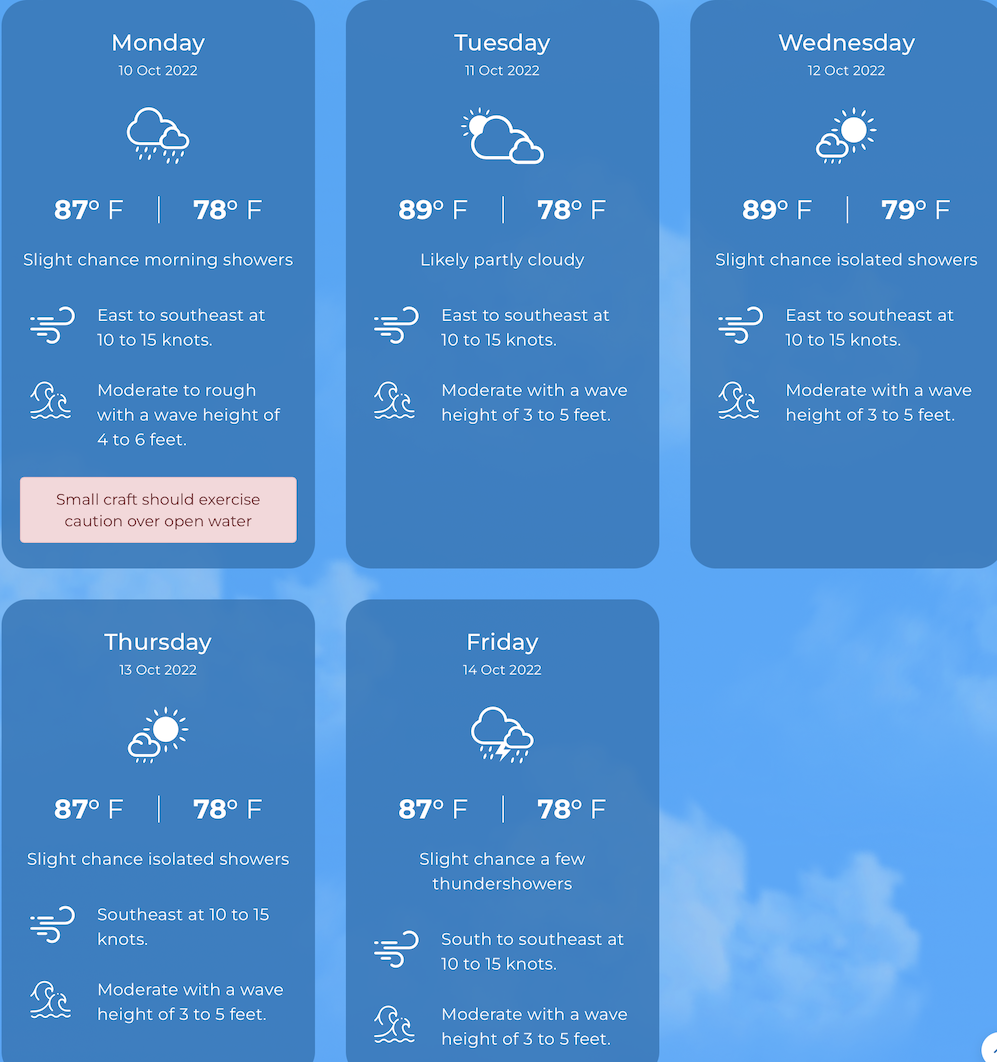 Monday
10 Oct 2022

87° F | 78° F

Slight chance morning showers

East to southeast at 10 to 15 knots.

Moderate to rough with a wave height of 4 to 6 feet.

Small craft should exercise caution over open water

Tuesday
11 Oct 2022

89° F | 78° F

Likely partly cloudy

East to southeast at 10 to 15 knots.

Moderate with a wave height of 3 to 5 feet.

Wednesday
12 Oct 2022

89° F | 79° F

Slight chance isolated showers

East to southeast at 10 to 15 knots.

Moderate with a wave height of 3 to 5 feet.

Thursday
13 Oct 2022

87° F | 78° F

Slight chance isolated showers

Southeast at 10 to 15 knots.

Moderate with a wave height of 3 to 5 feet.

Friday
14 Oct 2022

87° F | 78° F

Slight chance a few thundershowers

South to southeast at 10 to 15 knots.

Moderate with a wave height of 3 to 5 feet.